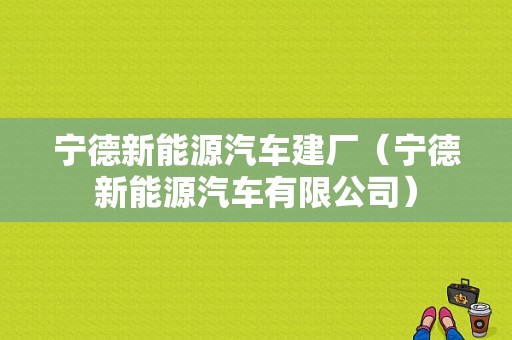 宁德新能源汽车建厂（宁德新能源汽车有限公司）